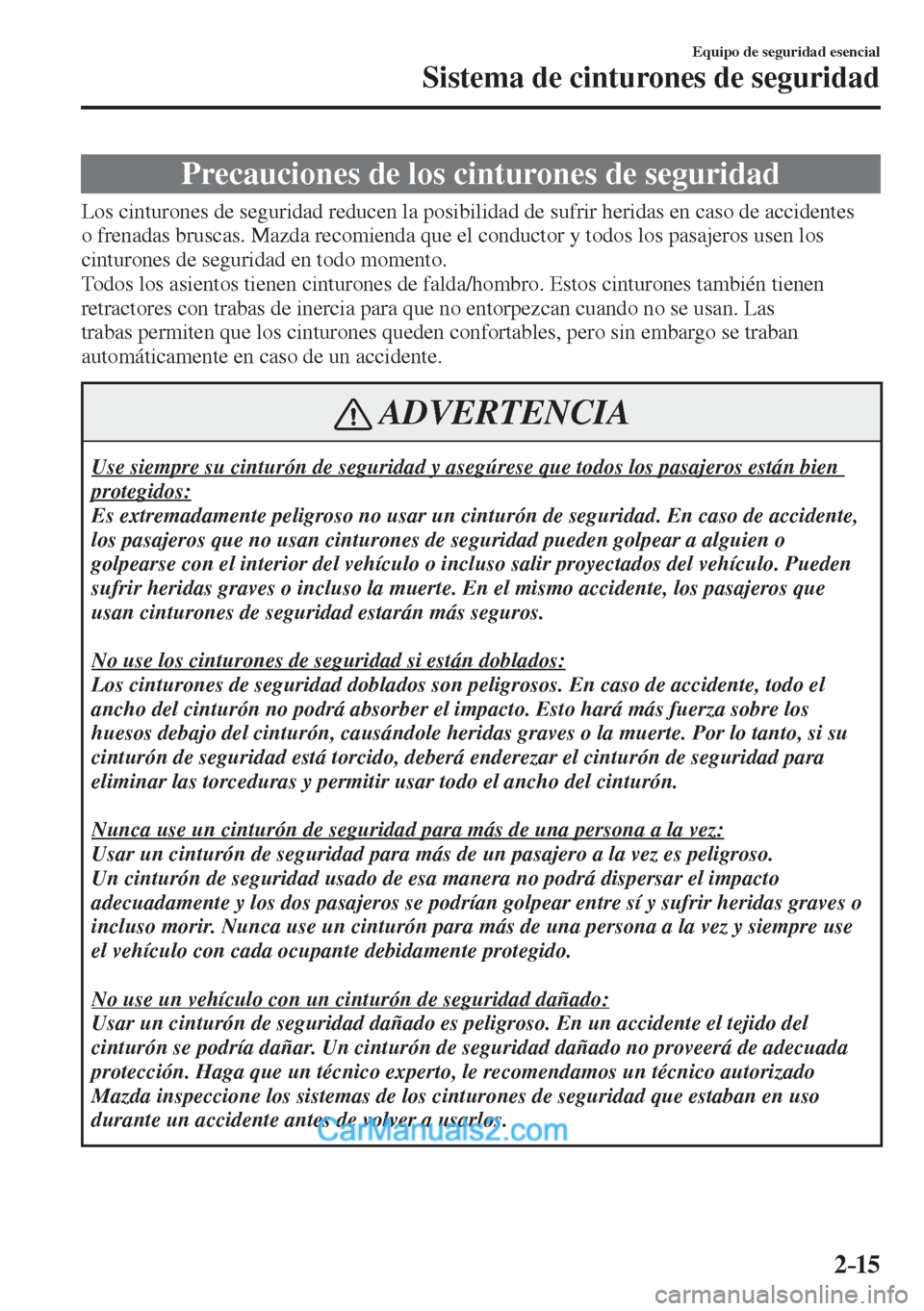 Equipo de seguridad esencial

Sistema de cinturones de seguridad

Precauciones de los cinturones de seguridad

Los cinturones de seguridad reducen la posibilidad de sufrir heridas en caso de accidentes o frenadas bruscas. Mazda recomienda que el conductor y todos los pasajeros usen los cinturones de seguridad en todo momento.
Todos los asientos tienen cinturones de falda/hombro. Estos cinturones también tienen retractores con trabas de inercia para que no entorpezcan cuando no se usan. Las trabas permiten que los cinturones queden confortables, pero sin embargo se traban automáticamente en caso de un accidente.

ADVERTENCIA

Use siempre su cinturón de seguridad y asegúrese que todos los pasajeros están bien protegidos:
Es extremadamente peligroso no usar un cinturón de seguridad. En caso de accidente, los pasajeros que no usan cinturones de seguridad pueden golpear a alguien o golpearse con el interior del vehículo o incluso salir proyectados del vehículo. Pueden sufrir heridas graves o incluso la muerte. En el mismo accidente, los pasajeros que usan cinturones de seguridad estarán más seguros.

No use los cinturones de seguridad si están doblados:
Los cinturones de seguridad doblados son peligrosos. En caso de accidente, todo el ancho del cinturón no podrá absorber el impacto. Esto hará más fuerza sobre los huesos debajo del cinturón, causándole heridas graves o la muerte. Por lo tanto, si su cinturón de seguridad está torcido, deberá enderezar el cinturón de seguridad para eliminar las torceduras y permitir usar todo el ancho del cinturón.

Nunca use un cinturón de seguridad para más de una persona a la vez:
Usar un cinturón de seguridad para más de un pasajero a la vez es peligroso.
Un cinturón de seguridad usado de esa manera no podrá dispersar el impacto adecuadamente y los dos pasajeros se podrían golpear entre sí y sufrir heridas graves o incluso morir. Nunca use un cinturón para más de una persona a la vez y siempre use el vehículo con cada ocupante debidamente protegido.

No use un vehículo con un cinturón de seguridad dañado:
Usar un cinturón de seguridad dañado es peligroso. En un accidente el tejido del cinturón se podría dañar. Un cinturón de seguridad dañado no proveerá de adecuada protección. Haga que un técnico experto, le recomendamos un técnico autorizado Mazda inspeccione los sistemas de los cinturones de seguridad que estaban en uso durante un accidente antes de volver a usarlos.

CarManuals2.com

2-15

carmanualsonline.info